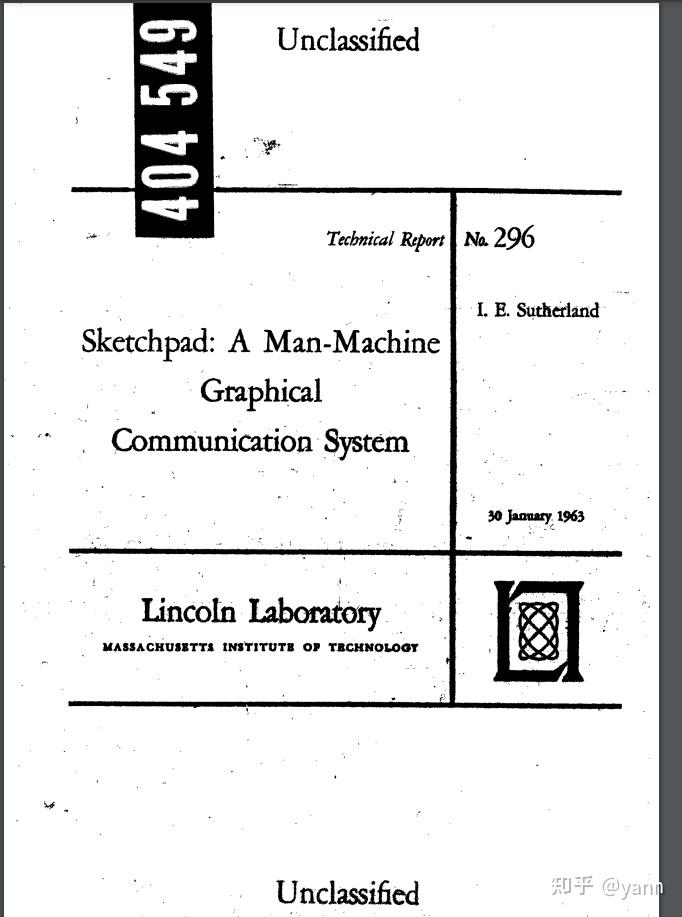 404 549

Unclassified

Technical Report No. 296

I. E. Sutherland

Sketchpad: A Man-Machine Graphical Communication System

30 January 1963

Lincoln Laboratory
MASSACHUSETTS INSTITUTE OF TECHNOLOGY

Unclassified

知乎 @yann